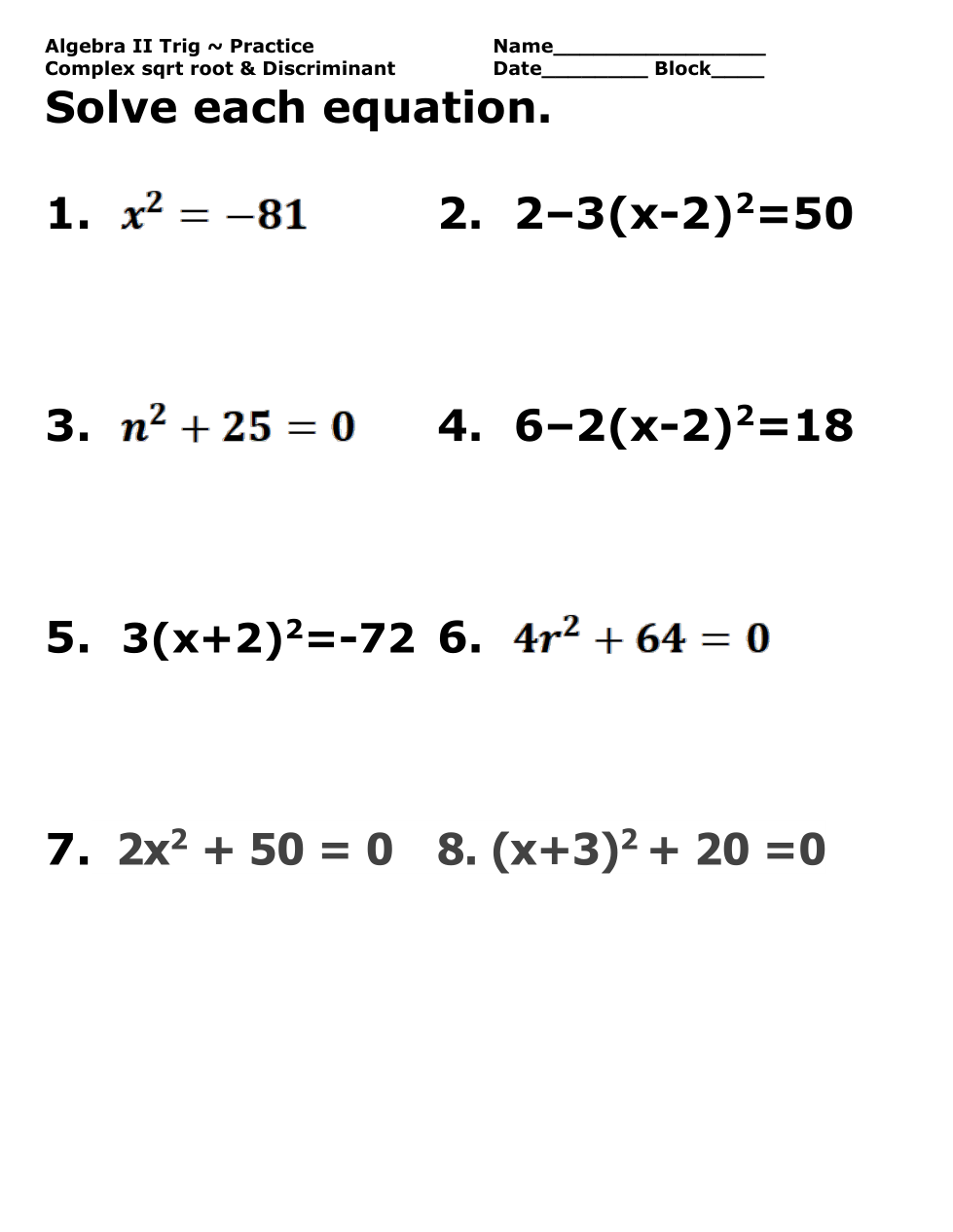 Algebra II Trig ~ Practice
Complex sqrt root & Discriminant

Name____
Date____ Block____

Solve each equation.

1. $x^2 = -81$

2. $2-3(x-2)^2=50$

3. $n^2 + 25 = 0$

4. $6-2(x-2)^2=18$

5. $3(x+2)^2=-72$

6. $4r^2 + 64 = 0$

7. $2x^2 + 50 = 0$

8. $(x+3)^2 + 20 = 0$